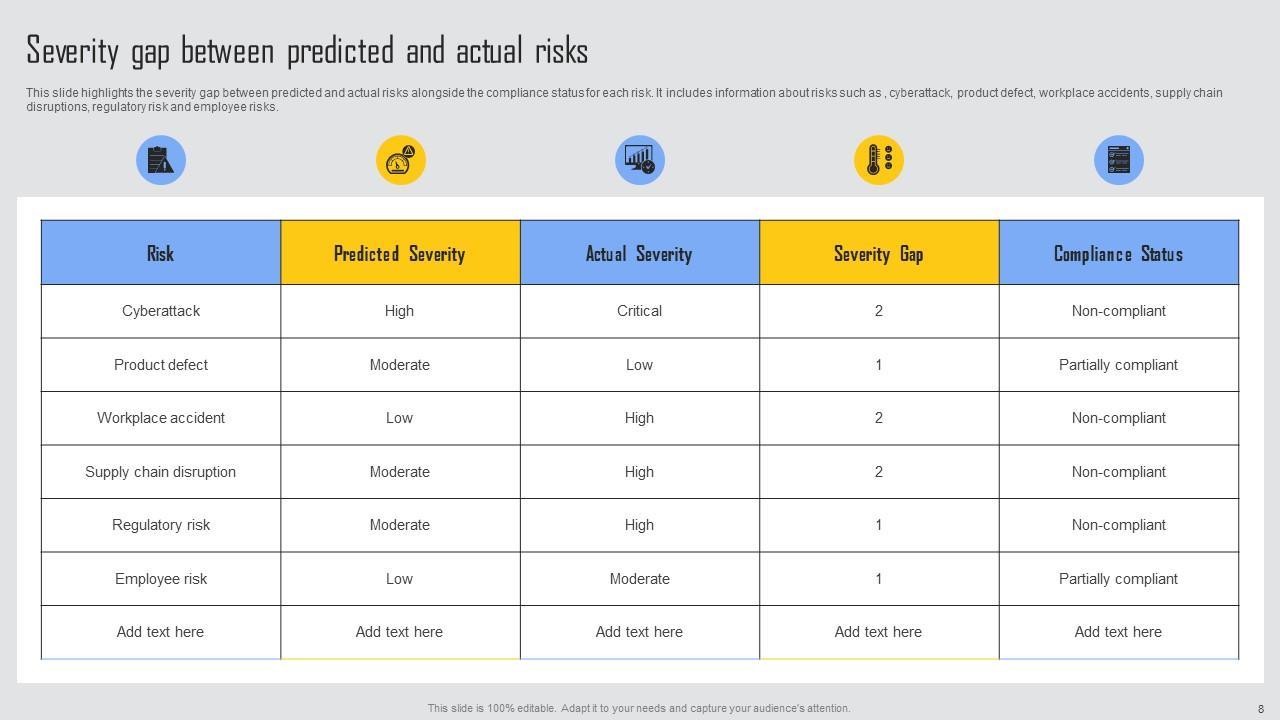 Severity gap between predicted and actual risks

This slide highlights the severity gap between predicted and actual risks alongside the compliance status for each risk. It includes information about risks such as , cyberattack, product defect, workplace accidents, supply chain disruptions, regulatory risk and employee risks.

| Risk | Predicted Severity | Actual Severity | Severity Gap | Compliance Status |
|---|---|---|---|---|
| Cyberattack | High | Critical | 2 | Non-compliant |
| Product defect | Moderate | Low | 1 | Partially compliant |
| Workplace accident | Low | High | 2 | Non-compliant |
| Supply chain disruption | Moderate | High | 2 | Non-compliant |
| Regulatory risk | Moderate | High | 1 | Non-compliant |
| Employee risk | Low | Moderate | 1 | Partially compliant |
| Add text here | Add text here | Add text here | Add text here | Add text here |

This slide is 100% editable. Adapt it to your needs and capture your audience's attention.

8